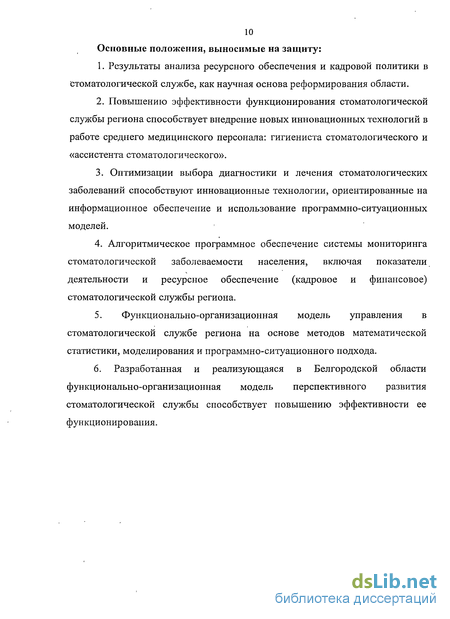 10

Основные положения, выносимые на защиту:

1. Результаты анализа ресурсного обеспечения и кадровой политики в стоматологической службе, как научная основа реформирования области.

2. Повышению эффективности функционирования стоматологической службы региона способствует внедрение новых инновационных технологий в работе среднего медицинского персонала: гигиениста стоматологического и «ассистента стоматологического».

3. Оптимизации выбора диагностики и лечения стоматологических заболеваний способствуют инновационные технологии, ориентированные на информационное обеспечение и использование программно-ситуационных моделей.

4. Алгоритмическое программное обеспечение системы мониторинга стоматологической заболеваемости населения, включая показатели деятельности и ресурсное обеспечение (кадровое и финансовое) стоматологической службы региона.

5. Функционально-организационная модель управления в стоматологической службе региона на основе методов математической статистики, моделирования и программно-ситуационного подхода.

6. Разработанная и реализующаяся в Белгородской области функционально-организационная модель перспективного развития стоматологической службы способствует повышению эффективности ее функционирования.

dsLib.net
библиотека диссертаций